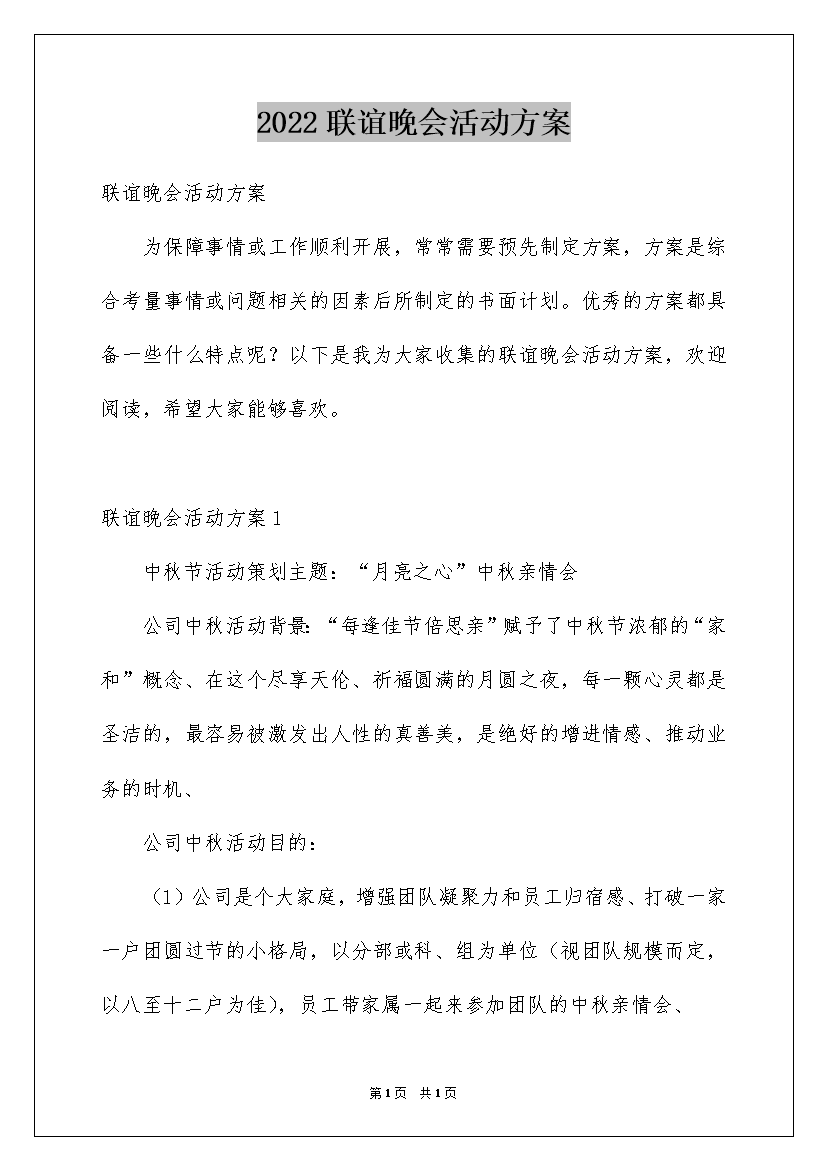 2022联谊晚会活动方案

联谊晚会活动方案

为保障事情或工作顺利开展，常常需要预先制定方案，方案是综合考量事情或问题相关的因素后所制定的书面计划。优秀的方案都具备一些什么特点呢？以下是我为大家收集的联谊晚会活动方案，欢迎阅读，希望大家能够喜欢。

联谊晚会活动方案1

中秋节活动策划主题：“月亮之心”中秋亲情会

公司中秋活动背景：“每逢佳节倍思亲”赋予了中秋节浓郁的“家和”概念、在这个尽享天伦、祈福圆满的月圆之夜，每一颗心灵都是圣洁的，最容易被激发出人性的真善美，是绝好的增进情感、推动业务的时机、

公司中秋活动目的：

（1）公司是个大家庭，增强团队凝聚力和员工归宿感、打破一家一户团圆过节的小格局，以分部或科、组为单位（视团队规模而定，以八至十二户为佳），员工带家属一起来参加团队的中秋亲情会、

第1页 共1页